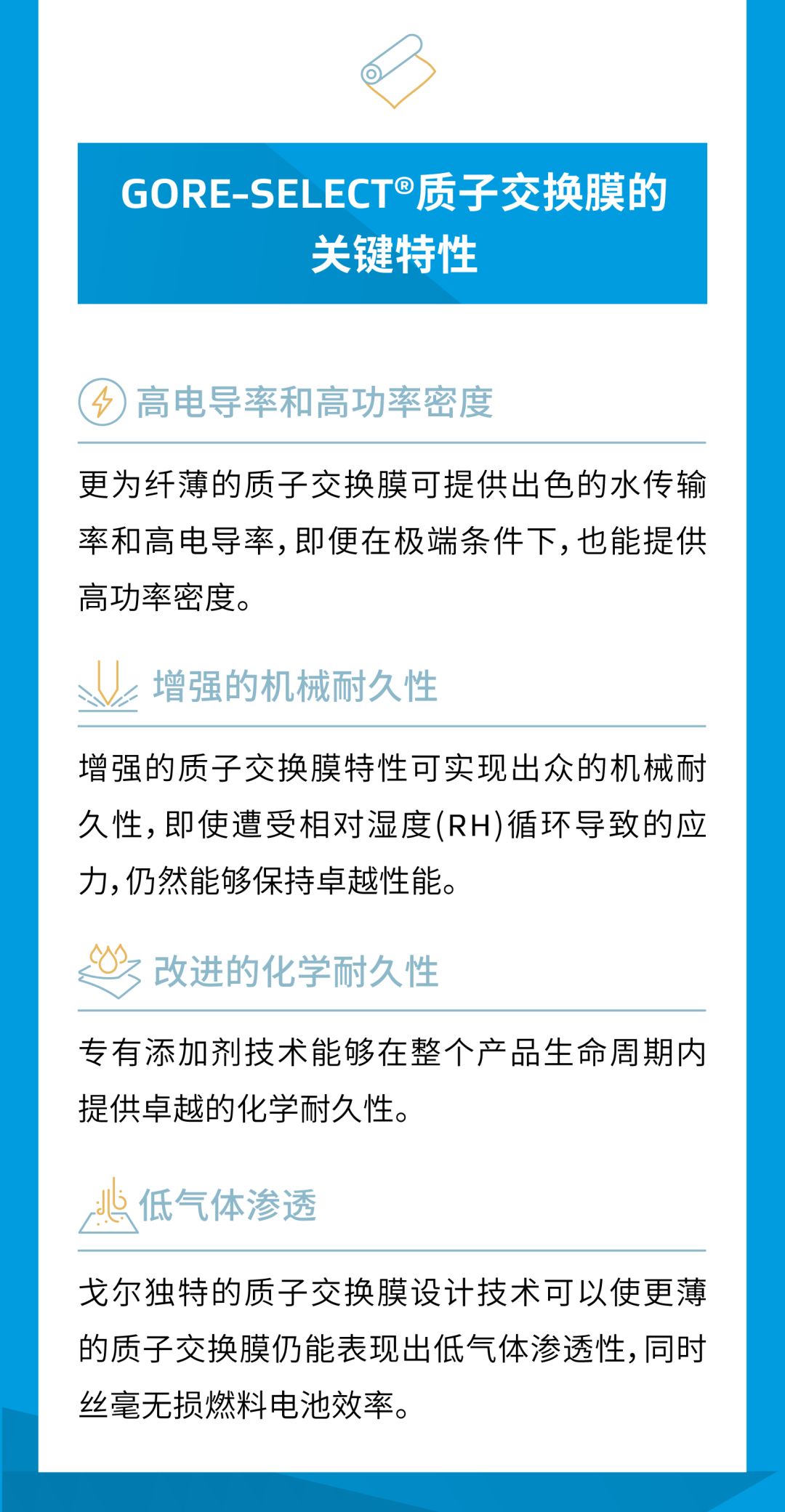 GORE-SELECT®质子交换膜的关键特性

高电导率和高功率密度

更为纤薄的质子交换膜可提供出色的水传输率和高电导率，即便在极端条件下，也能提供高功率密度。

增强的机械耐久性

增强的质子交换膜特性可实现出众的机械耐久性，即使遭受相对湿度(RH)循环导致的应力，仍然能够保持卓越性能。

改进的化学耐久性

专有添加剂技术能够在整个产品生命周期内提供卓越的化学耐久性。

低气体渗透

戈尔独特的质子交换膜设计技术可以使更薄的质子交换膜仍能表现出低气体渗透性，同时丝毫无损燃料电池效率。